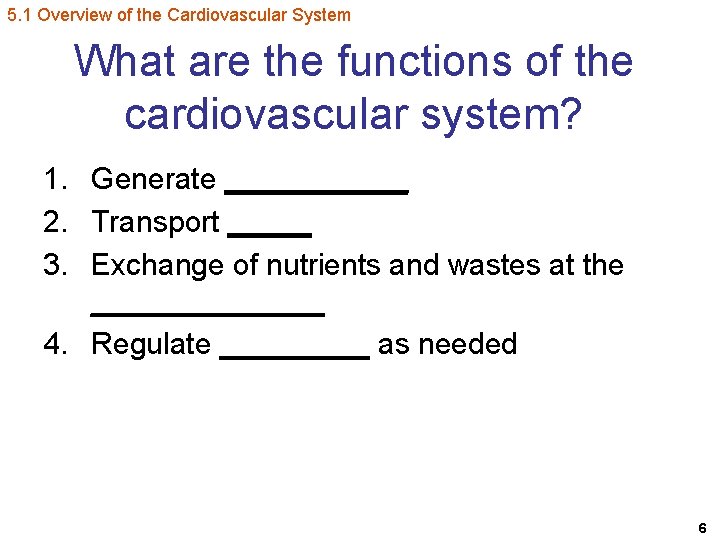 5.1 Overview of the Cardiovascular System

What are the functions of the cardiovascular system?

1. Generate ___________
2. Transport _____
3. Exchange of nutrients and wastes at the ______________
4. Regulate _________ as needed

6